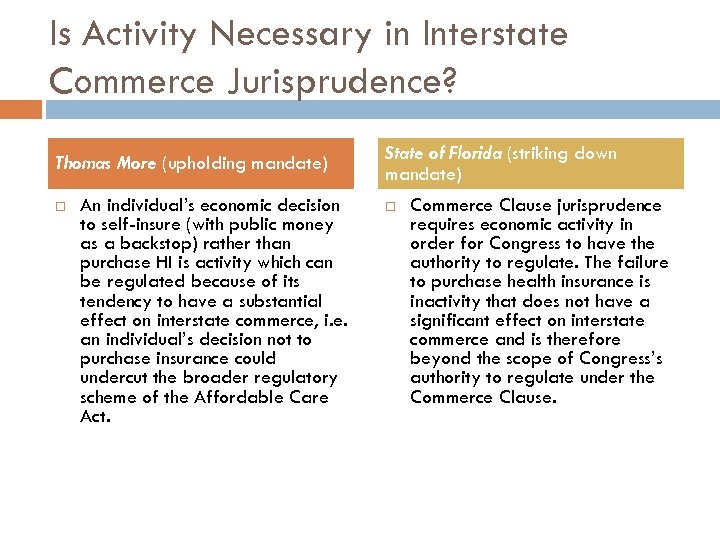 Is Activity Necessary in Interstate Commerce Jurisprudence?

Thomas More (upholding mandate)

An individual's economic decision to self-insure (with public money as a backstop) rather than purchase HI is activity which can be regulated because of its tendency to have a substantial effect on interstate commerce, i.e. an individual's decision not to purchase insurance could undercut the broader regulatory scheme of the Affordable Care Act.

State of Florida (striking down mandate)

Commerce Clause jurisprudence requires economic activity in order for Congress to have the authority to regulate. The failure to purchase health insurance is inactivity that does not have a significant effect on interstate commerce and is therefore beyond the scope of Congress's authority to regulate under the Commerce Clause.